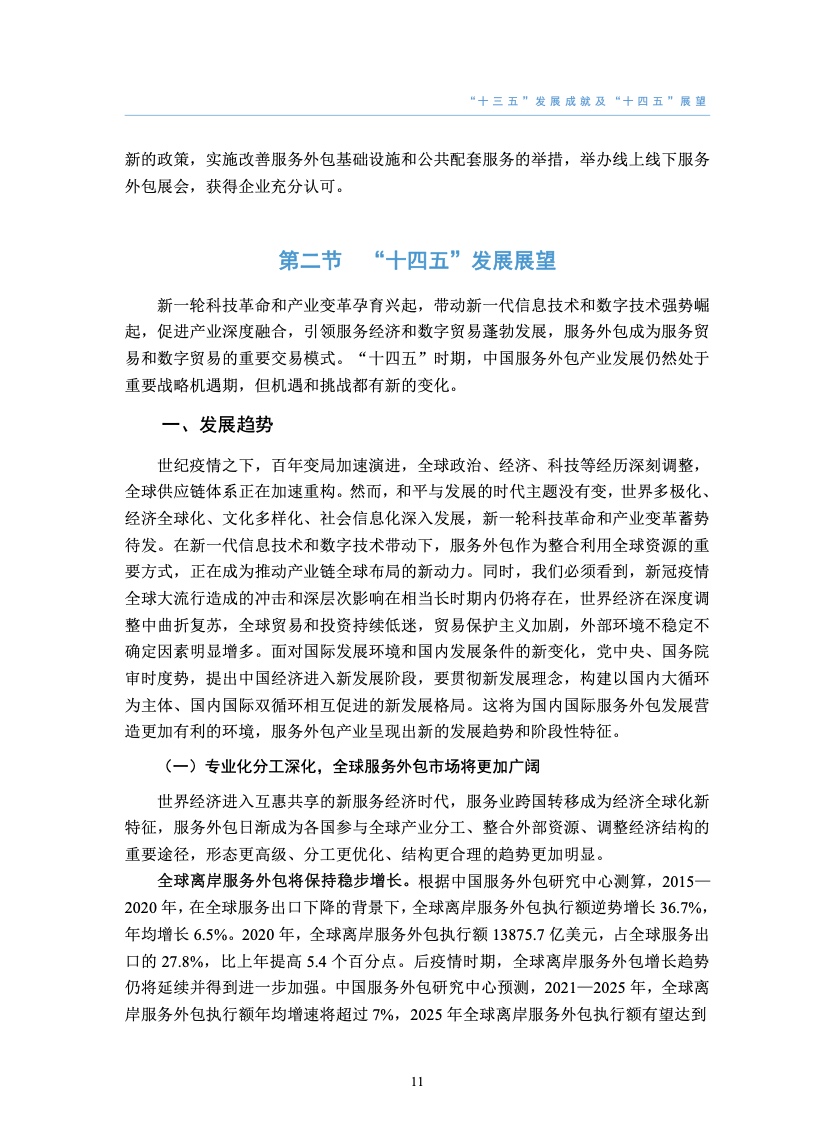 “十三五”发展成就及“十四五”展望

新的政策，实施改善服务外包基础设施和公共配套服务的举措，举办线上线下服务外包展会，获得企业充分认可。

第二节 “十四五”发展展望

新一轮科技革命和产业变革孕育兴起，带动新一代信息技术和数字技术强势崛起，促进产业深度融合，引领服务经济和数字贸易蓬勃发展，服务外包成为服务贸易和数字贸易的重要交易模式。“十四五”时期，中国服务外包产业发展仍然处于重要战略机遇期，但机遇和挑战都有新的变化。

一、发展趋势

世纪疫情之下，百年变局加速演进，全球政治、经济、科技等经历深刻调整，全球供应链体系正在加速重构。然而，和平与发展的时代主题没有变，世界多极化、经济全球化、文化多样化、社会信息化深入发展，新一轮科技革命和产业变革蓄势待发。在新一代信息技术和数字技术带动下，服务外包作为整合利用全球资源的重要方式，正在成为推动产业链全球布局的新动力。同时，我们必须看到，新冠疫情全球大流行造成的冲击和深层次影响在相当长时期内仍将存在，世界经济在深度调整中曲折复苏，全球贸易和投资持续低迷，贸易保护主义加剧，外部环境不稳定不确定因素明显增多。面对国际发展环境和国内发展条件的新变化，党中央、国务院审时度势，提出中国经济进入新发展阶段，要贯彻新发展理念，构建以国内大循环为主体、国内国际双循环相互促进的新发展格局。这将为国内国际服务外包发展营造更加有利的环境，服务外包产业呈现出新的发展趋势和阶段性特征。

（一）专业化分工深化，全球服务外包市场将更加广阔

世界经济进入互惠共享的新服务经济时代，服务业跨国转移成为经济全球化新特征，服务外包日渐成为各国参与全球产业分工、整合外部资源、调整经济结构的重要途径，形态更高级、分工更优化、结构更合理的趋势更加明显。

全球离岸服务外包将保持稳步增长。根据中国服务外包研究中心测算，2015—2020年，在全球服务出口下降的背景下，全球离岸服务外包执行额逆势增长36.7%，年均增长6.5%。2020年，全球离岸服务外包执行额13875.7亿美元，占全球服务出口的27.8%，比上年提高5.4个百分点。后疫情时期，全球离岸服务外包增长趋势仍将延续并得到进一步加强。中国服务外包研究中心预测，2021—2025年，全球离岸服务外包执行额年均增速将超过7%，2025年全球离岸服务外包执行额有望达到

11